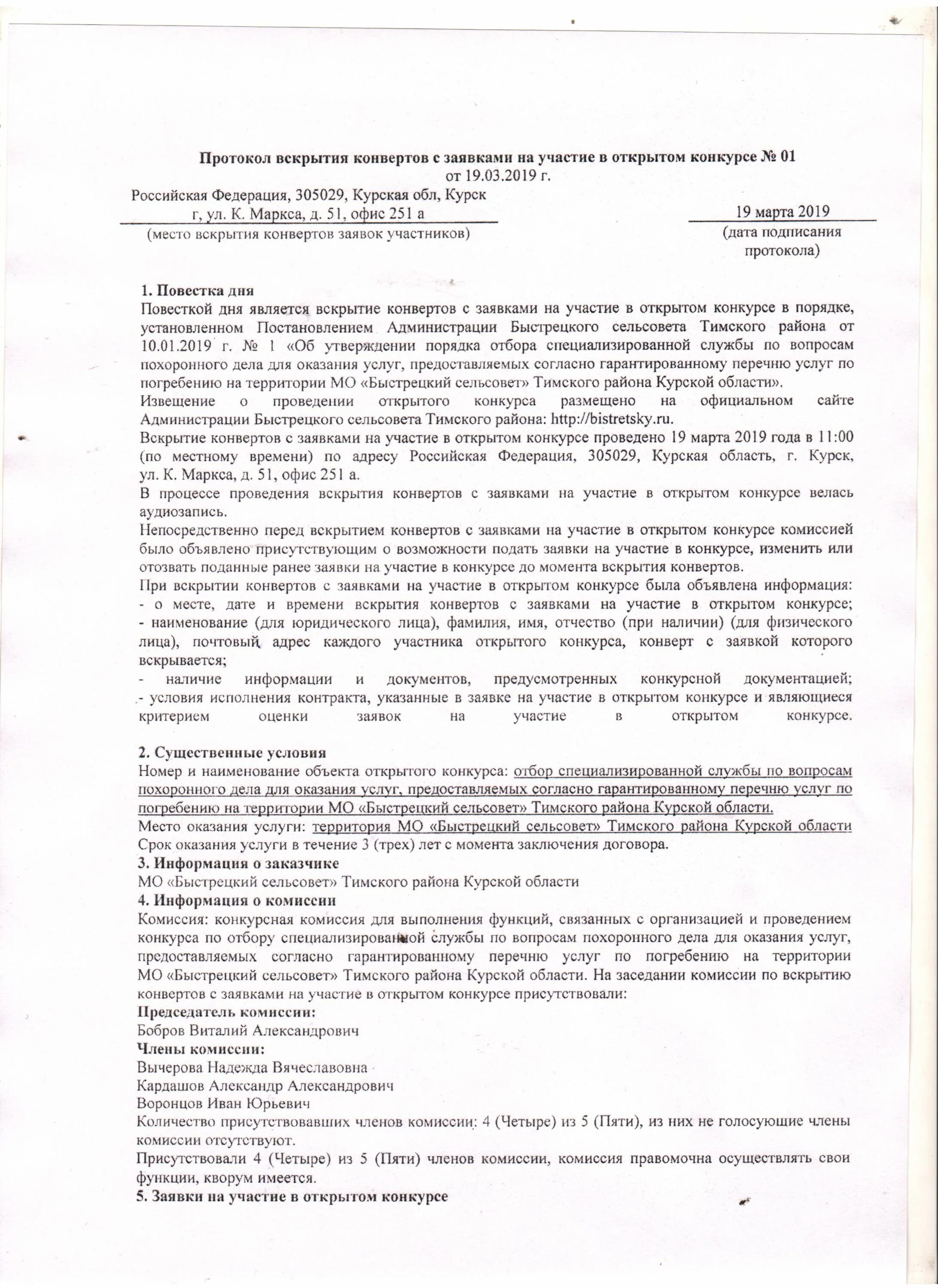 Протокол вскрытия конвертов с заявками на участие в открытом конкурсе № 01
от 19.03.2019 г.

Российская Федерация, 305029, Курская обл, Курск г, ул. К. Маркса, д. 51, офис 251 а
(место вскрытия конвертов заявок участников)

19 марта 2019
(дата подписания протокола)

1. Повестка дня
Повесткой дня является вскрытие конвертов с заявками на участие в открытом конкурсе в порядке, установленном Постановлением Администрации Быстрецкого сельсовета Тимского района от 10.01.2019 г. № 1 «Об утверждении порядка отбора специализированной службы по вопросам похоронного дела для оказания услуг, предоставляемых согласно гарантированному перечню услуг по погребению на территории МО «Быстрецкий сельсовет» Тимского района Курской области».
Извещение о проведении открытого конкурса размещено на официальном сайте Администрации Быстрецкого сельсовета Тимского района: http://bistretsky.ru.
Вскрытие конвертов с заявками на участие в открытом конкурсе проведено 19 марта 2019 года в 11:00 (по местному времени) по адресу Российская Федерация, 305029, Курская область, г. Курск, ул. К. Маркса, д. 51, офис 251 а.
В процессе проведения вскрытия конвертов с заявками на участие в открытом конкурсе велась аудиозапись.
Непосредственно перед вскрытием конвертов с заявками на участие в открытом конкурсе комиссией было объявлено присутствующим о возможности подать заявки на участие в конкурсе, изменить или отозвать поданные ранее заявки на участие в конкурсе до момента вскрытия конвертов.
При вскрытии конвертов с заявками на участие в открытом конкурсе была объявлена информация:
- о месте, дате и времени вскрытия конвертов с заявками на участие в открытом конкурсе;
- наименование (для юридического лица), фамилия, имя, отчество (при наличии) (для физического лица), почтовый адрес каждого участника открытого конкурса, конверт с заявкой которого вскрывается;
- наличие информации и документов, предусмотренных конкурсной документацией;
- условия исполнения контракта, указанные в заявке на участие в открытом конкурсе и являющиеся критерием оценки заявок на участие в открытом конкурсе.

2. Существенные условия
Номер и наименование объекта открытого конкурса: отбор специализированной службы по вопросам похоронного дела для оказания услуг, предоставляемых согласно гарантированному перечню услуг по погребению на территории МО «Быстрецкий сельсовет» Тимского района Курской области.
Место оказания услуги: территория МО «Быстрецкий сельсовет» Тимского района Курской области
Срок оказания услуги в течение 3 (трех) лет с момента заключения договора.
3. Информация о заказчике
МО «Быстрецкий сельсовет» Тимского района Курской области
4. Информация о комиссии
Комиссия: конкурсная комиссия для выполнения функций, связанных с организацией и проведением конкурса по отбору специализированной службы по вопросам похоронного дела для оказания услуг, предоставляемых согласно гарантированному перечню услуг по погребению на территории МО «Быстрецкий сельсовет» Тимского района Курской области. На заседании комиссии по вскрытию конвертов с заявками на участие в открытом конкурсе присутствовали:
Председатель комиссии:
Бобров Виталий Александрович
Члены комиссии:
Вычерова Надежда Вячеславовна
Кардашов Александр Александрович
Воронцов Иван Юрьевич
Количество присутствовавших членов комиссии: 4 (Четыре) из 5 (Пяти), из них не голосующие члены комиссии отсутствуют.
Присутствовали 4 (Четыре) из 5 (Пяти) членов комиссии, комиссия правомочна осуществлять свои функции, кворум имеется.
5. Заявки на участие в открытом конкурсе